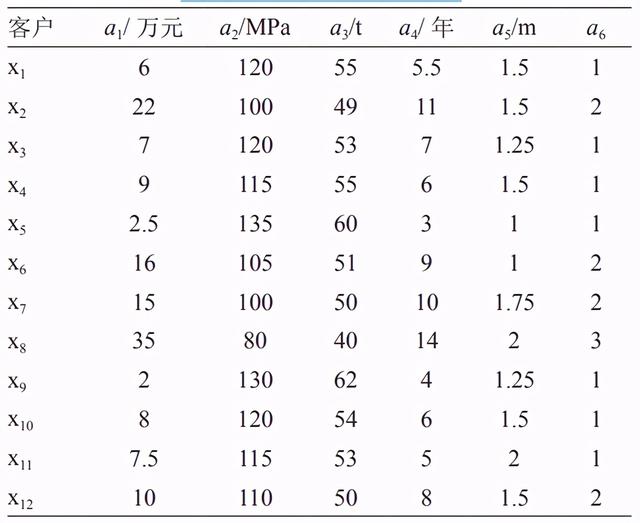 | 客户 | $a_1$/万元 | $a_2$/MPa | $a_3$/t | $a_4$/年 | $a_5$/m | $a_6$ |
|---|---|---|---|---|---|---|
| $x_1$ | 6 | 120 | 55 | 5.5 | 1.5 | 1 |
| $x_2$ | 22 | 100 | 49 | 11 | 1.5 | 2 |
| $x_3$ | 7 | 120 | 53 | 7 | 1.25 | 1 |
| $x_4$ | 9 | 115 | 55 | 6 | 1.5 | 1 |
| $x_5$ | 2.5 | 135 | 60 | 3 | 1 | 1 |
| $x_6$ | 16 | 105 | 51 | 9 | 1 | 2 |
| $x_7$ | 15 | 100 | 50 | 10 | 1.75 | 2 |
| $x_8$ | 35 | 80 | 40 | 14 | 2 | 3 |
| $x_9$ | 2 | 130 | 62 | 4 | 1.25 | 1 |
| $x_{10}$ | 8 | 120 | 54 | 6 | 1.5 | 1 |
| $x_{11}$ | 7.5 | 115 | 53 | 5 | 2 | 1 |
| $x_{12}$ | 10 | 110 | 50 | 8 | 1.5 | 2 |